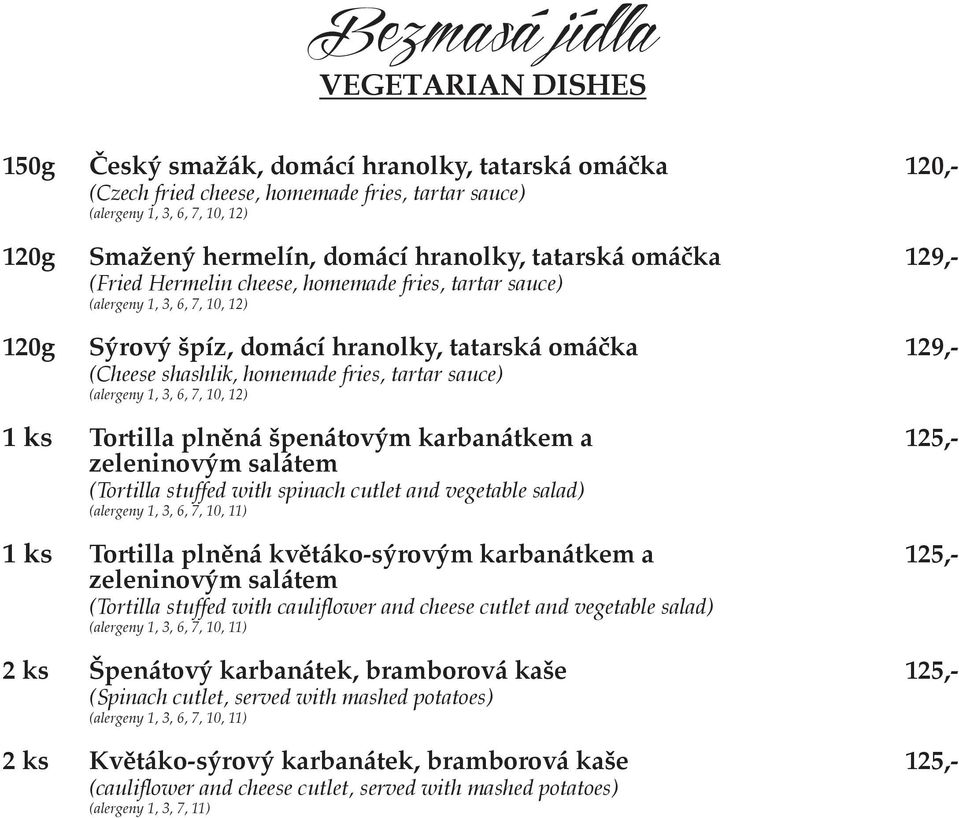 Bezmasá jídla
VEGETARIAN DISHES

150g Český smažák, domácí hranolky, tatarská omáčka 120,-
(Czech fried cheese, homemade fries, tartar sauce)
(alergeny 1, 3, 6, 7, 10, 12)

120g Smažený hermelín, domácí hranolky, tatarská omáčka 129,-
(Fried Hermelin cheese, homemade fries, tartar sauce)
(alergeny 1, 3, 6, 7, 10, 12)

120g Sýrový špíz, domácí hranolky, tatarská omáčka 129,-
(Cheese shashlik, homemade fries, tartar sauce)
(alergeny 1, 3, 6, 7, 10, 12)

1 ks Tortilla plněná špenátovým karbanátkem a zeleninovým salátem 125,-
(Tortilla stuffed with spinach cutlet and vegetable salad)
(alergeny 1, 3, 6, 7, 10, 11)

1 ks Tortilla plněná květáko-sýrovým karbanátkem a zeleninovým salátem 125,-
(Tortilla stuffed with cauliflower and cheese cutlet and vegetable salad)
(alergeny 1, 3, 6, 7, 10, 11)

2 ks Špenátový karbanátek, bramborová kaše 125,-
(Spinach cutlet, served with mashed potatoes)
(alergeny 1, 3, 6, 7, 10, 11)

2 ks Květáko-sýrový karbanátek, bramborová kaše 125,-
(cauliflower and cheese cutlet, served with mashed potatoes)
(alergeny 1, 3, 7, 11)